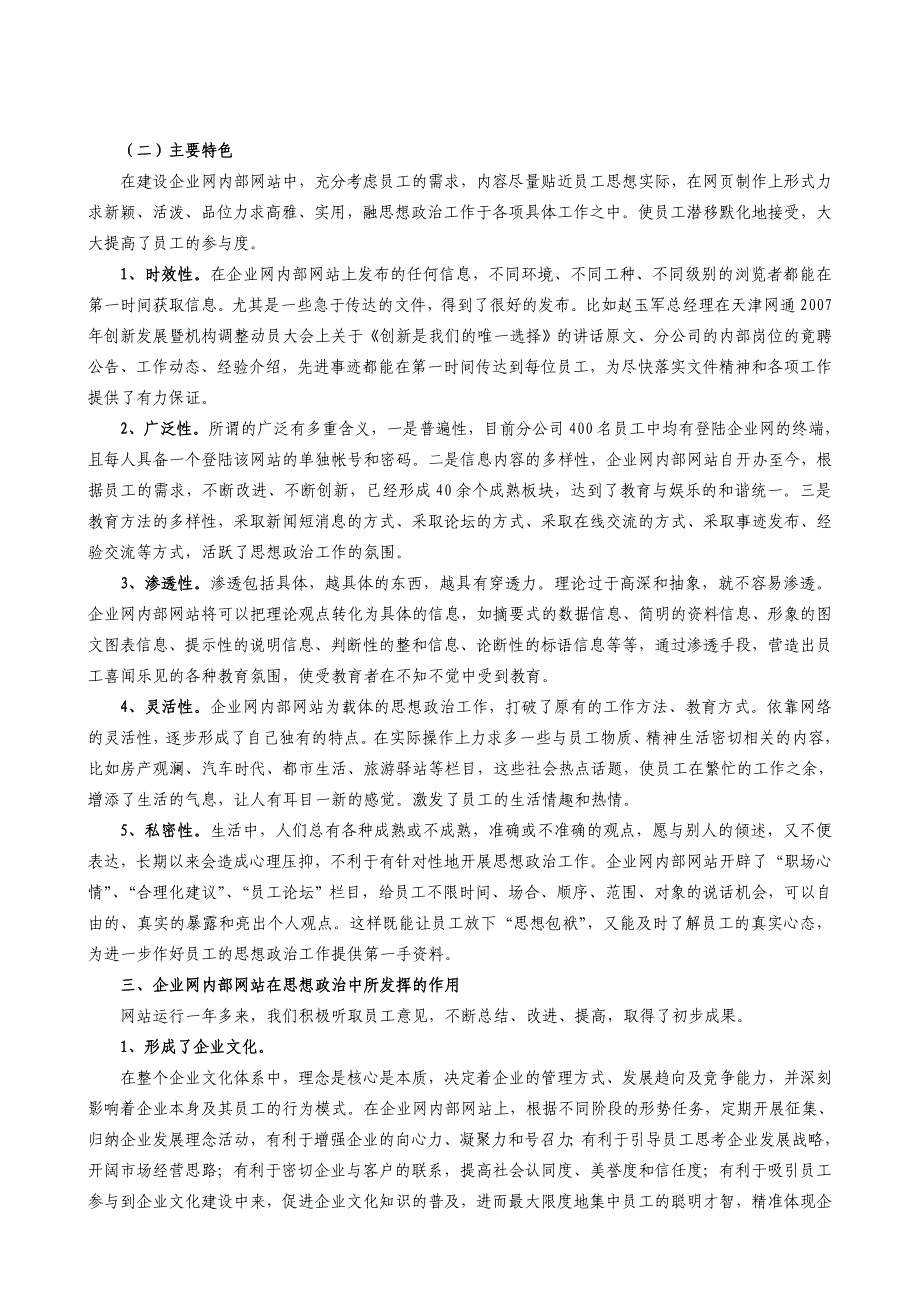 （二）主要特色

在建设企业网内部网站中，充分考虑员工的需求，内容尽量贴近员工思想实际，在网页制作上形式力求新颖、活泼、品位力求高雅、实用，融思想政治工作于各项具体工作之中。使员工潜移默化地接受，大大提高了员工的参与度。

1、时效性。在企业网内部网站上发布的任何信息，不同环境、不同工种、不同级别的浏览者都能在第一时间获取信息。尤其是一些急于传达的文件，得到了很好的发布。比如赵玉军总经理在天津网通2007年创新发展暨机构调整动员大会上关于《创新是我们的唯一选择》的讲话原文、分公司的内部岗位的竟聘公告、工作动态、经验介绍，先进事迹都能在第一时间传达到每位员工，为尽快落实文件精神和各项工作提供了有力保证。

2、广泛性。所谓的广泛有多重含义，一是普遍性，目前分公司400名员工中均有登陆企业网的终端，且每人具备一个登陆该网站的单独帐号和密码。二是信息内容的多样性，企业网内部网站自开办至今，根据员工的需求，不断改进、不断创新，已经形成40余个成熟板块，达到了教育与娱乐的和谐统一。三是教育方法的多样性，采取新闻短消息的方式、采取论坛的方式、采取在线交流的方式、采取事迹发布、经验交流等方式，活跃了思想政治工作的氛围。

3、渗透性。渗透包括具体，越具体的东西，越具有穿透力。理论过于高深和抽象，就不容易渗透。企业网内部网站将可以把理论观点转化为具体的信息，如摘要式的数据信息、简明的资料信息、形象的图文图表信息、提示性的说明信息、判断性的整和信息、论断性的标语信息等等，通过渗透手段，营造出员工喜闻乐见的各种教育氛围，使受教育者在不知不觉中受到教育。

4、灵活性。企业网内部网站为载体的思想政治工作，打破了原有的工作方法、教育方式。依靠网络的灵活性，逐步形成了自己独有的特点。在实际操作上力求多一些与员工物质、精神生活密切相关的内容，比如房产观澜、汽车时代、都市生活、旅游驿站等栏目，这些社会热点话题，使员工在繁忙的工作之余，增添了生活的气息，让人有耳目一新的感觉。激发了员工的生活情趣和热情。

5、私密性。生活中，人们总有各种成熟或不成熟，准确或不准确的观点，愿与别人的倾述，又不便表达，长期以来会造成心理压抑，不利于有针对性地开展思想政治工作。企业网内部网站开辟了“职场心情”、“合理化建议”、“员工论坛”栏目，给员工不限时间、场合、顺序、范围、对象的说话机会，可以自由的、真实的暴露和亮出个人观点。这样既能让员工放下“思想包袱”，又能及时了解员工的真实心态，为进一步作好员工的思想政治工作提供第一手资料。

三、企业网内部网站在思想政治中所发挥的作用

网站运行一年多来，我们积极听取员工意见，不断总结、改进、提高，取得了初步成果。

1、形成了企业文化。

在整个企业文化体系中，理念是核心是本质，决定着企业的管理方式、发展趋向及竞争能力，并深刻影响着企业本身及其员工的行为模式。在企业网内部网站上，根据不同阶段的形势任务，定期开展征集、归纳企业发展理念活动，有利于增强企业的向心力、凝聚力和号召力；有利于引导员工思考企业发展战略，开阔市场经营思路；有利于密切企业与客户的联系，提高社会认同度、美誉度和信任度；有利于吸引员工参与到企业文化建设中来，促进企业文化知识的普及，进而最大限度地集中员工的聪明才智，精准体现企